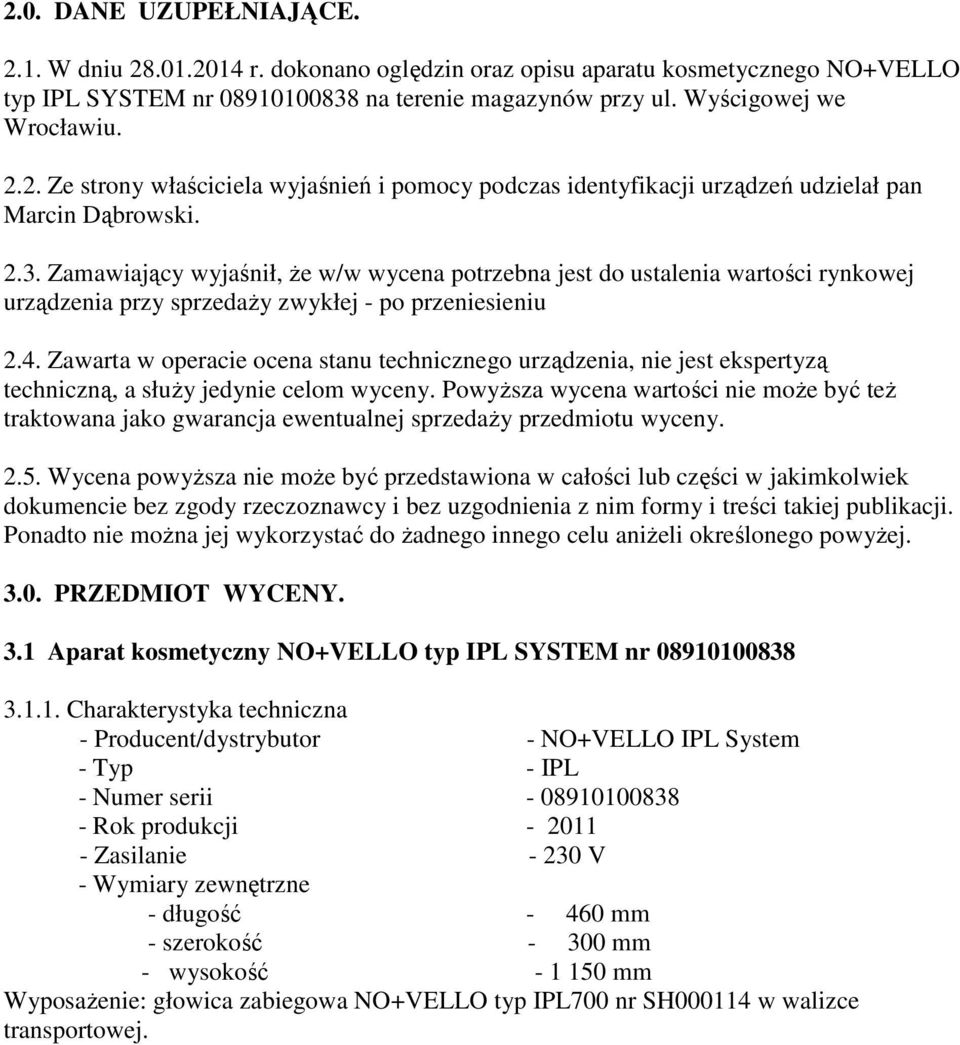 2.0. DANE UZUPEŁNIAJĄCE.

2.1. W dniu 28.01.2014 r. dokonano oględzin oraz opisu aparatu kosmetycznego NO+VELLO typ IPL SYSTEM nr 08910100838 na terenie magazynów przy ul. Wyścigowej we Wrocławiu.

2.2. Ze strony właściciela wyjaśnień i pomocy podczas identyfikacji urządzeń udzielał pan Marcin Dąbrowski.

2.3. Zamawiający wyjaśnił, że w/w wycena potrzebna jest do ustalenia wartości rynkowej urządzenia przy sprzedaży zwykłej - po przeniesieniu

2.4. Zawarta w operacie ocena stanu technicznego urządzenia, nie jest ekspertyzą techniczną, a służy jedynie celom wyceny. Powyższa wycena wartości nie może być też traktowana jako gwarancja ewentualnej sprzedaży przedmiotu wyceny.

2.5. Wycena powyższa nie może być przedstawiona w całości lub części w jakimkolwiek dokumencie bez zgody rzeczoznawcy i bez uzgodnienia z nim formy i treści takiej publikacji. Ponadto nie można jej wykorzystać do żadnego innego celu aniżeli określonego powyżej.

3.0. PRZEDMIOT WYCENY.

3.1 Aparat kosmetyczny NO+VELLO typ IPL SYSTEM nr 08910100838

3.1.1. Charakterystyka techniczna
- Producent/dystrybutor - NO+VELLO IPL System
- Typ - IPL
- Numer serii - 08910100838
- Rok produkcji - 2011
- Zasilanie - 230 V
- Wymiary zewnętrzne
- długość - 460 mm
- szerokość - 300 mm
- wysokość - 1 150 mm
Wyposażenie: głowica zabiegowa NO+VELLO typ IPL700 nr SH000114 w walizce transportowej.